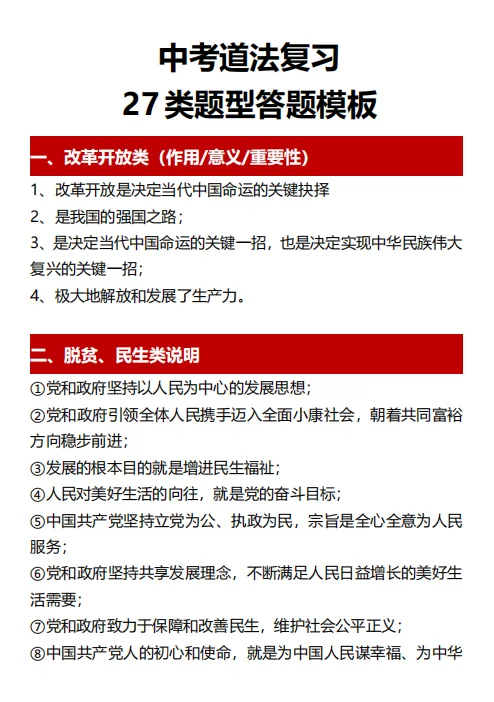 中考道法复习
27类题型答题模板

一、改革开放类（作用/意义/重要性）

1、改革开放是决定当代中国命运的关键抉择
2、是我国的强国之路；
3、是决定当代中国命运的关键一招，也是决定实现中华民族伟大复兴的关键一招；
4、极大地解放和发展了生产力。

二、脱贫、民生类说明

①党和政府坚持以人民为中心的发展思想；
②党和政府引领全体人民携手迈入全面小康社会，朝着共同富裕方向稳步前进；
③发展的根本目的就是增进民生福祉；
④人民对美好生活的向往，就是党的奋斗目标；
⑤中国共产党坚持立党为公、执政为民，宗旨是全心全意为人民服务；
⑥党和政府坚持共享发展理念，不断满足人民日益增长的美好生活需要；
⑦党和政府致力于保障和改善民生，维护社会公平正义；
⑧中国共产党人的初心和使命，就是为中国人民谋幸福、为中华